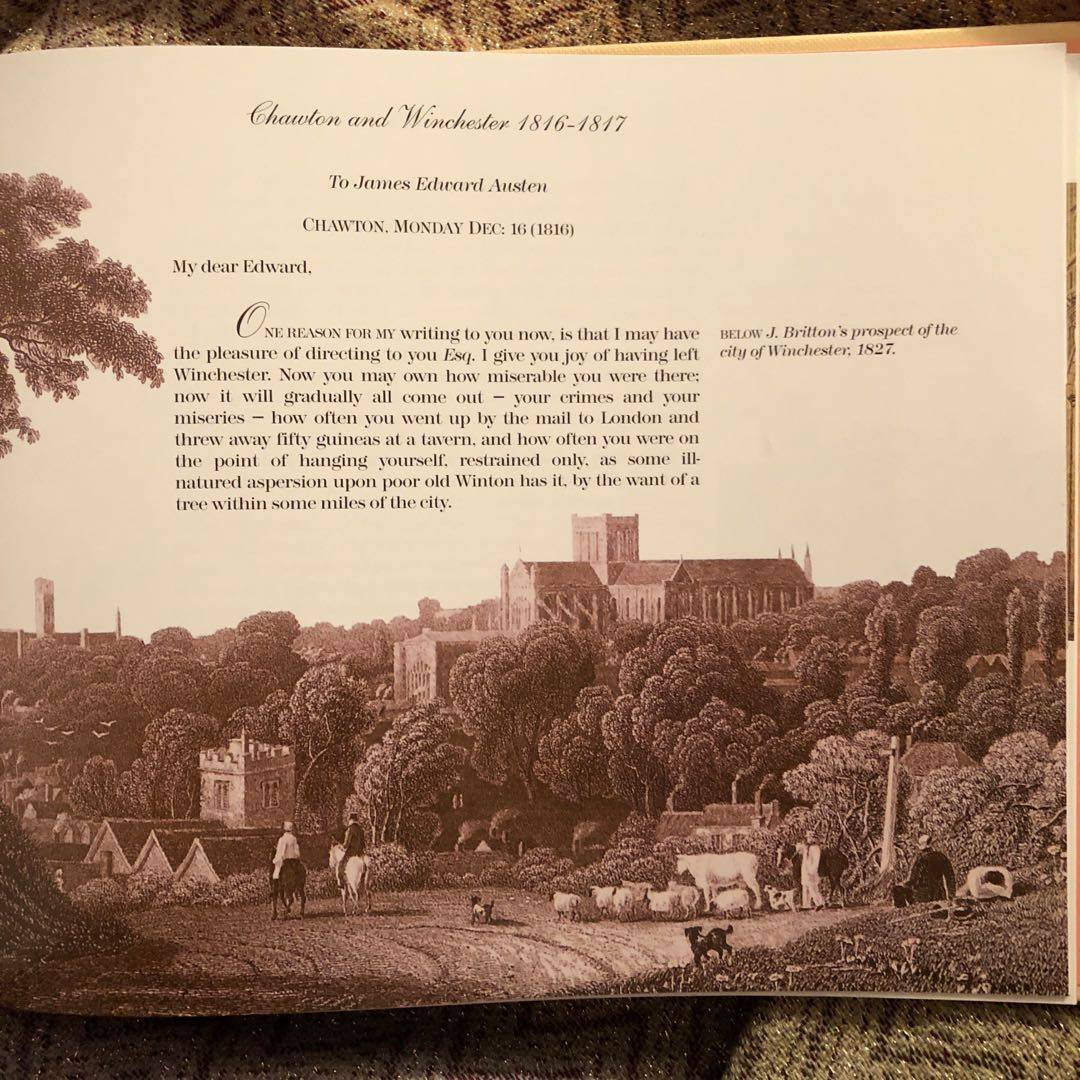 Chawton and Winchester 1816-1817

To James Edward Austen

CHAWTON, MONDAY DEC: 16 (1816)

My dear Edward,

ONE REASON FOR MY writing to you now, is that I may have the pleasure of directing to you Esq. I give you joy of having left Winchester. Now you may own how miserable you were there; now it will gradually all come out – your crimes and your miseries – how often you went up by the mail to London and threw away fifty guineas at a tavern, and how often you were on the point of hanging yourself, restrained only, as some ill-natured aspersion upon poor old Winton has it, by the want of a tree within some miles of the city.

BELOW J. Britton's prospect of the city of Winchester, 1827.